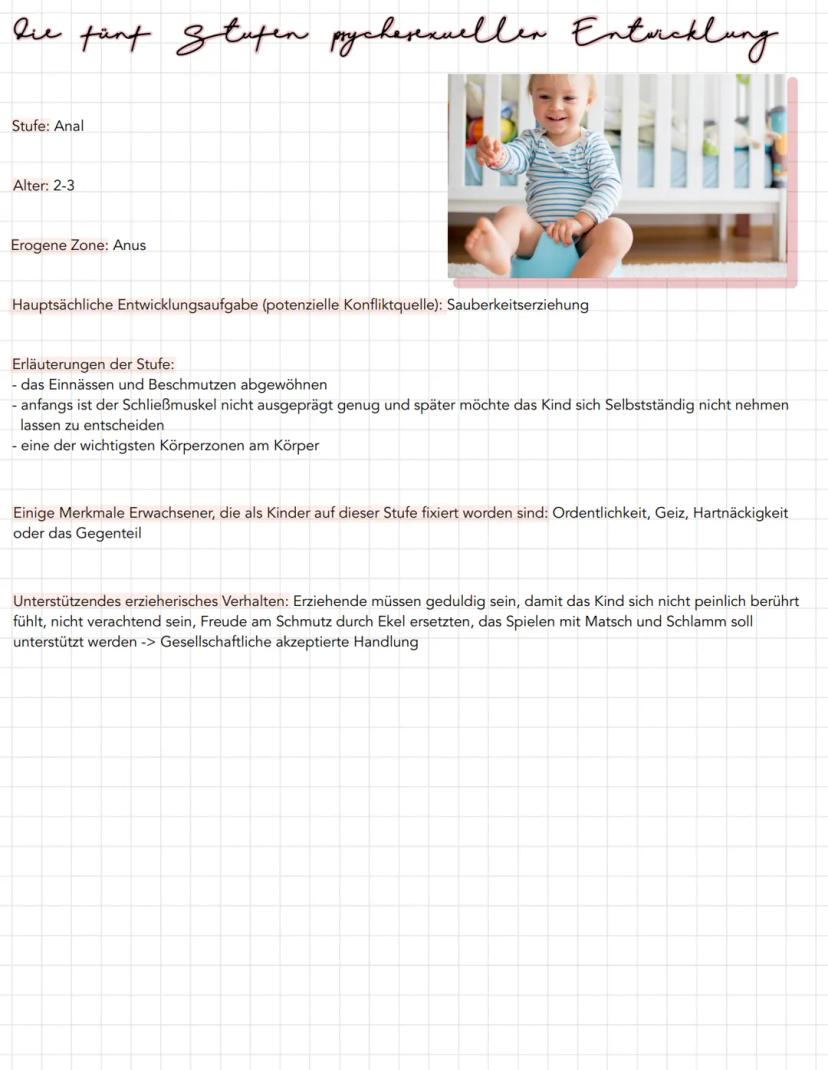 Die fünf Stufen psychosexuellen Entwicklung

Stufe: Anal

Alter: 2-3

Erogene Zone: Anus

Hauptsächliche Entwicklungsaufgabe (potenzielle Konfliktquelle): Sauberkeitserziehung

Erläuterungen der Stufe:
- das Einnässen und Beschmutzen abgewöhnen
- anfangs ist der Schließmuskel nicht ausgeprägt genug und später möchte das Kind sich Selbstständig nicht nehmen lassen zu entscheiden
- eine der wichtigsten Körperzonen am Körper

Einige Merkmale Erwachsener, die als Kinder auf dieser Stufe fixiert worden sind: Ordentlichkeit, Geiz, Hartnäckigkeit oder das Gegenteil

Unterstützendes erzieherisches Verhalten: Erziehende müssen geduldig sein, damit das Kind sich nicht peinlich berührt fühlt, nicht verachtend sein, Freude am Schmutz durch Ekel ersetzten, das Spielen mit Matsch und Schlamm soll unterstützt werden -> Gesellschaftliche akzeptierte Handlung